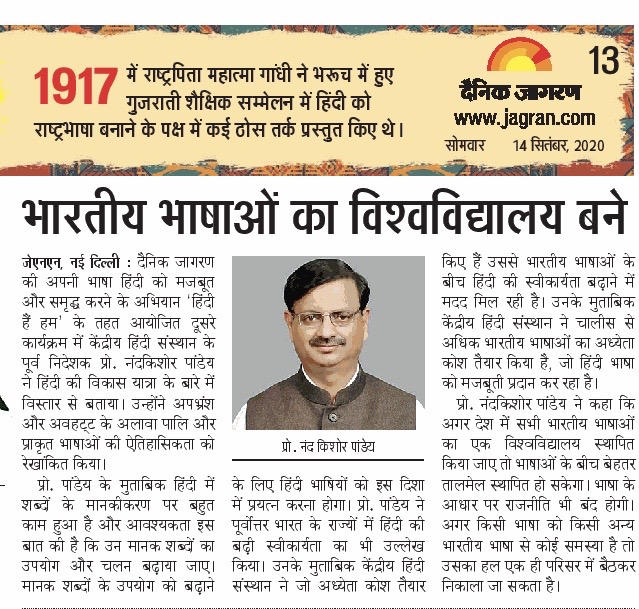 1917 में राष्ट्रपिता महात्मा गांधी ने भरूच में हुए गुजराती शैक्षिक सम्मेलन में हिंदी को राष्ट्रभाषा बनाने के पक्ष में कई ठोस तर्क प्रस्तुत किए थे।

13

दैनिक जागरण
www.jagran.com
सोमवार 14 सितंबर, 2020

भारतीय भाषाओं का विश्वविद्यालय बने

जेएनएन, नई दिल्ली : दैनिक जागरण की अपनी भाषा हिंदी को मजबूत और समृद्ध करने के अभियान 'हिंदी हैं हम' के तहत आयोजित दूसरे कार्यक्रम में केंद्रीय हिंदी संस्थान के पूर्व निदेशक प्रो. नंदकिशोर पांडेय ने हिंदी की विकास यात्रा के बारे में विस्तार से बताया। उन्होंने अपभ्रंश और अवहट्ट के अलावा पालि और प्राकृत भाषाओं की ऐतिहासिकता को रेखांकित किया।

प्रो. पांडेय के मुताबिक हिंदी में शब्दों के मानकीकरण पर बहुत काम हुआ है और आवश्यकता इस बात की है कि उन मानक शब्दों का उपयोग और चलन बढ़ाया जाए। मानक शब्दों के उपयोग को बढ़ाने

प्रो. नंद किशोर पांडेय

के लिए हिंदी भाषियों को इस दिशा में प्रयत्न करना होगा। प्रो. पांडेय ने पूर्वोत्तर भारत के राज्यों में हिंदी की बढ़ी स्वीकार्यता का भी उल्लेख किया। उनके मुताबिक केंद्रीय हिंदी संस्थान ने जो अध्येता कोश तैयार

किए हैं उससे भारतीय भाषाओं के बीच हिंदी की स्वीकार्यता बढ़ाने में मदद मिल रही है। उनके मुताबिक केंद्रीय हिंदी संस्थान ने चालीस से अधिक भारतीय भाषाओं का अध्येता कोश तैयार किया है, जो हिंदी भाषा को मजबूती प्रदान कर रहा है।

प्रो. नंदकिशोर पांडेय ने कहा कि अगर देश में सभी भारतीय भाषाओं का एक विश्वविद्यालय स्थापित किया जाए तो भाषाओं के बीच बेहतर तालमेल स्थापित हो सकेगा। भाषा के आधार पर राजनीति भी बंद होगी। अगर किसी भाषा को किसी अन्य भारतीय भाषा से कोई समस्या है तो उसका हल एक ही परिसर में बैठकर निकाला जा सकता है।